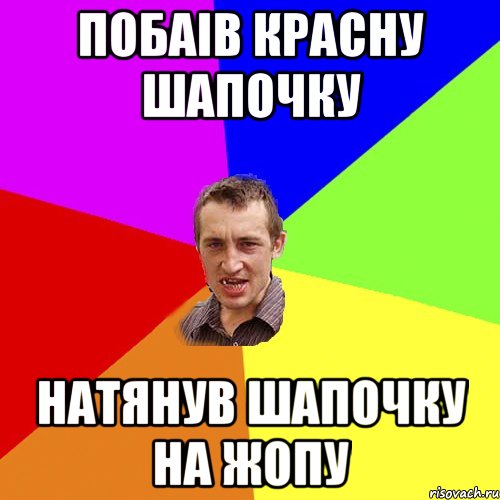 ПОБАІВ КРАСНУ ШАПОЧКУ

НАТЯНУВ ШАПОЧКУ НА ЖОПУ

risovach.ru